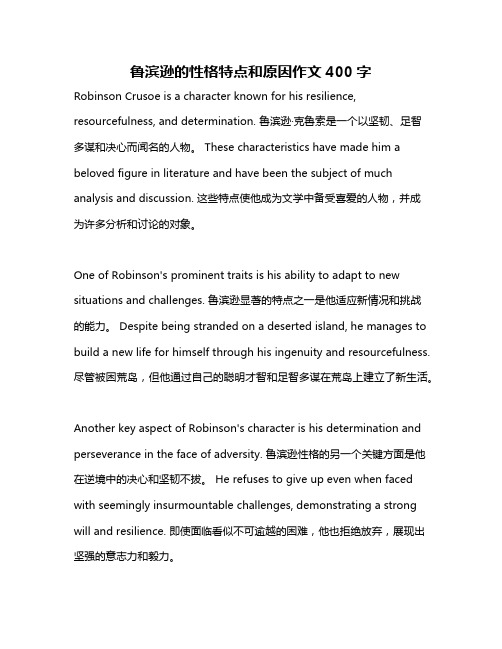 鲁滨逊的性格特点和原因作文 400 字

Robinson Crusoe is a character known for his resilience, resourcefulness, and determination. 鲁滨逊·克鲁索是一个以坚韧、足智多谋和决心而闻名的人物。 These characteristics have made him a beloved figure in literature and have been the subject of much analysis and discussion. 这些特点使他成为文学中备受喜爱的人物，并成为许多分析和讨论的对象。

One of Robinson's prominent traits is his ability to adapt to new situations and challenges. 鲁滨逊显著的特点之一是他适应新情况和挑战的能力。 Despite being stranded on a deserted island, he manages to build a new life for himself through his ingenuity and resourcefulness. 尽管被困荒岛，但他通过自己的聪明才智和足智多谋在荒岛上建立了新生活。

Another key aspect of Robinson's character is his determination and perseverance in the face of adversity. 鲁滨逊性格的另一个关键方面是他在逆境中的决心和坚韧不拔。 He refuses to give up even when faced with seemingly insurmountable challenges, demonstrating a strong will and resilience. 即使面临看似不可逾越的困难，他也拒绝放弃，展现出坚强的意志力和毅力。